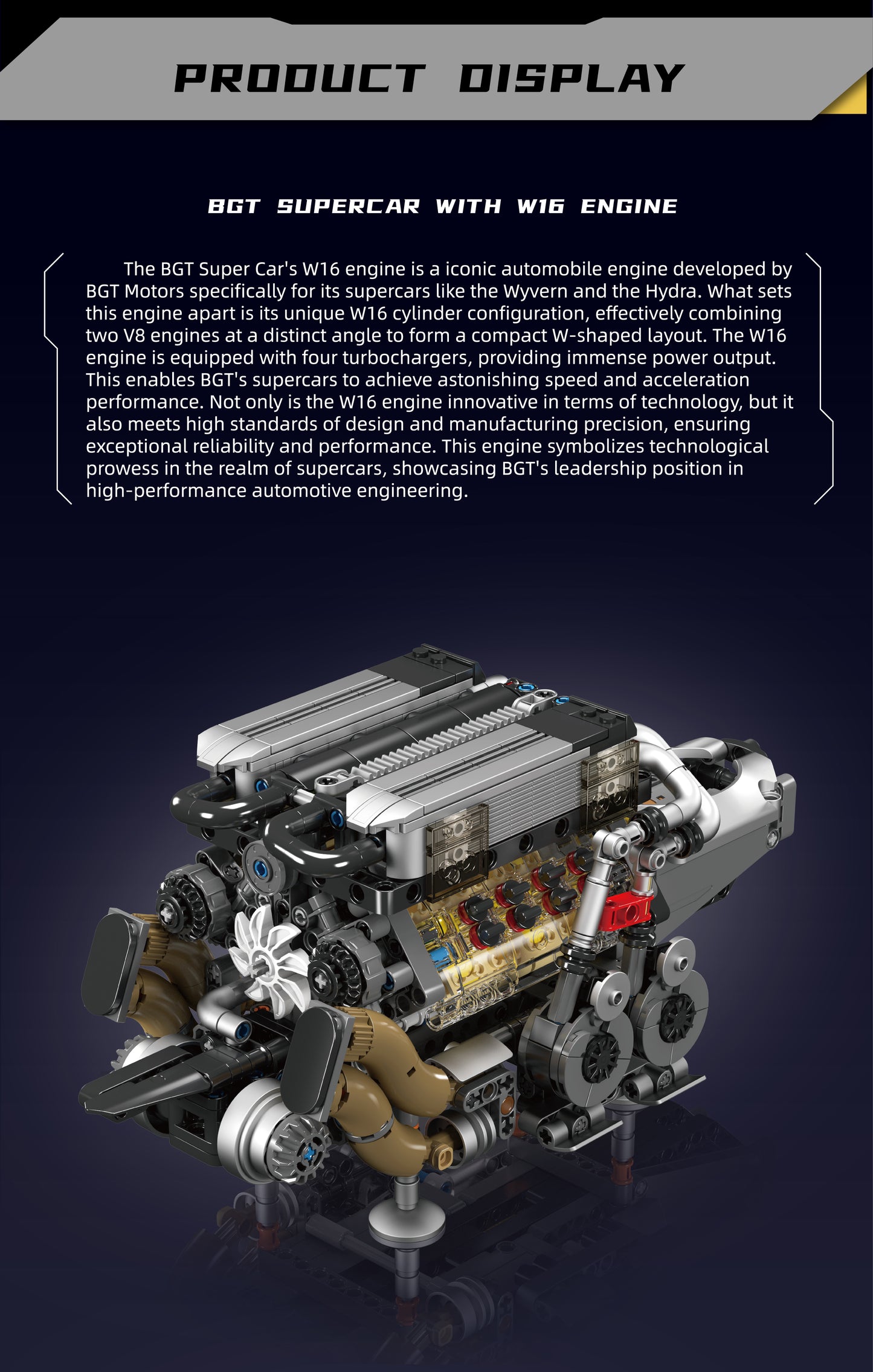 PRODUCT DISPLAY

BGT SUPERCAR WITH W16 ENGINE

The BGT Super Car's W16 engine is a iconic automobile engine developed by BGT Motors specifically for its supercars like the Wyvern and the Hydra. What sets this engine apart is its unique W16 cylinder configuration, effectively combining two V8 engines at a distinct angle to form a compact W-shaped layout. The W16 engine is equipped with four turbochargers, providing immense power output. This enables BGT's supercars to achieve astonishing speed and acceleration performance. Not only is the W16 engine innovative in terms of technology, but it also meets high standards of design and manufacturing precision, ensuring exceptional reliability and performance. This engine symbolizes technological prowess in the realm of supercars, showcasing BGT's leadership position in high-performance automotive engineering.